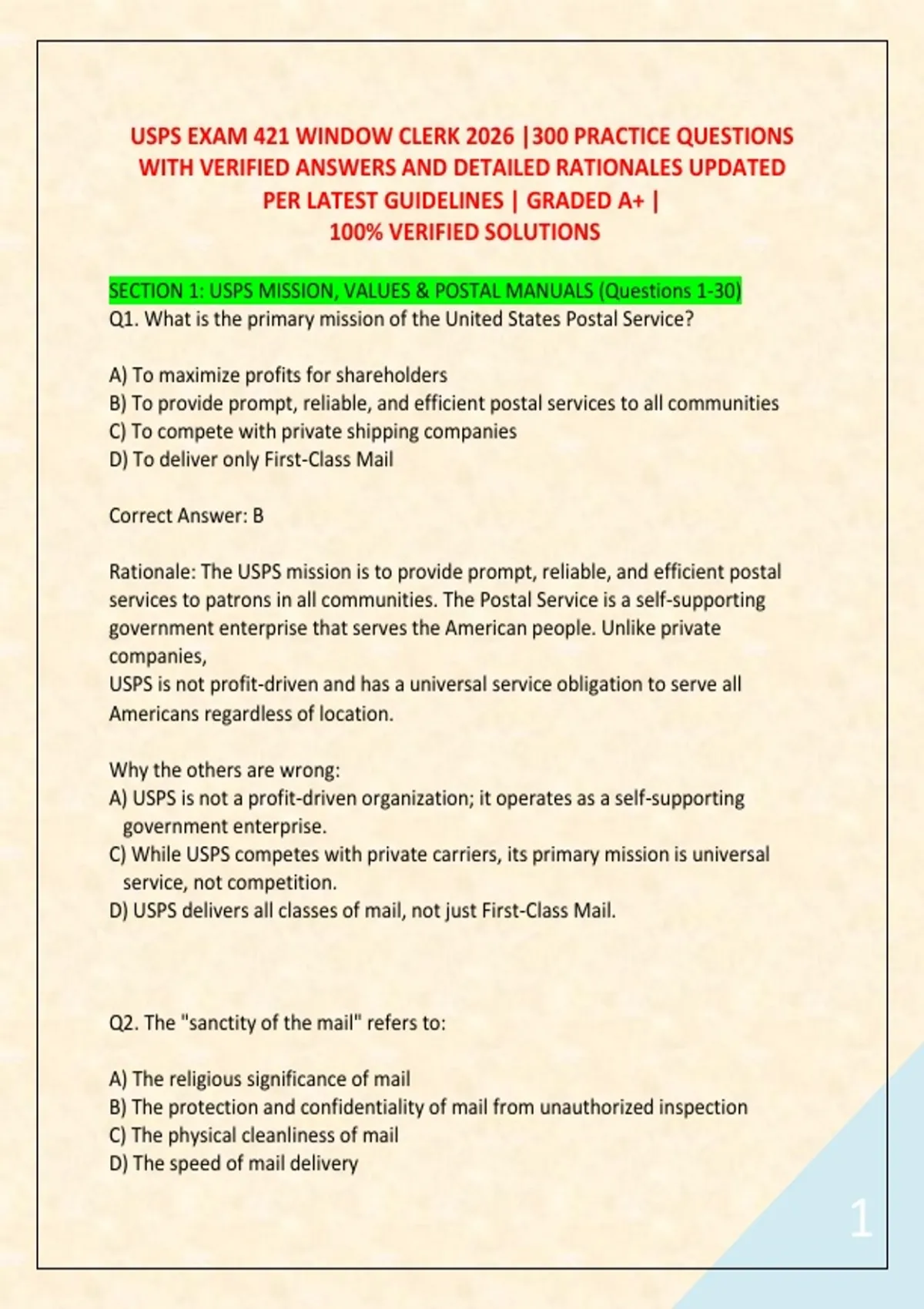 USPS EXAM 421 WINDOW CLERK 2026 |300 PRACTICE QUESTIONS WITH VERIFIED ANSWERS AND DETAILED RATIONALES UPDATED PER LATEST GUIDELINES | GRADED A+ | 100% VERIFIED SOLUTIONS

SECTION 1: USPS MISSION, VALUES & POSTAL MANUALS (Questions 1-30)
Q1. What is the primary mission of the United States Postal Service?

A) To maximize profits for shareholders
B) To provide prompt, reliable, and efficient postal services to all communities
C) To compete with private shipping companies
D) To deliver only First-Class Mail

Correct Answer: B

Rationale: The USPS mission is to provide prompt, reliable, and efficient postal services to patrons in all communities. The Postal Service is a self-supporting government enterprise that serves the American people. Unlike private companies,
USPS is not profit-driven and has a universal service obligation to serve all Americans regardless of location.

Why the others are wrong:
A) USPS is not a profit-driven organization; it operates as a self-supporting government enterprise.
C) While USPS competes with private carriers, its primary mission is universal service, not competition.
D) USPS delivers all classes of mail, not just First-Class Mail.

Q2. The "sanctity of the mail" refers to:

A) The religious significance of mail
B) The protection and confidentiality of mail from unauthorized inspection
C) The physical cleanliness of mail
D) The speed of mail delivery

1